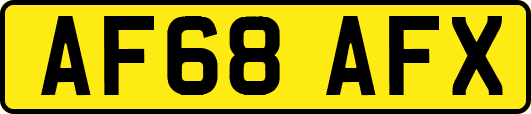 AF68 AFX